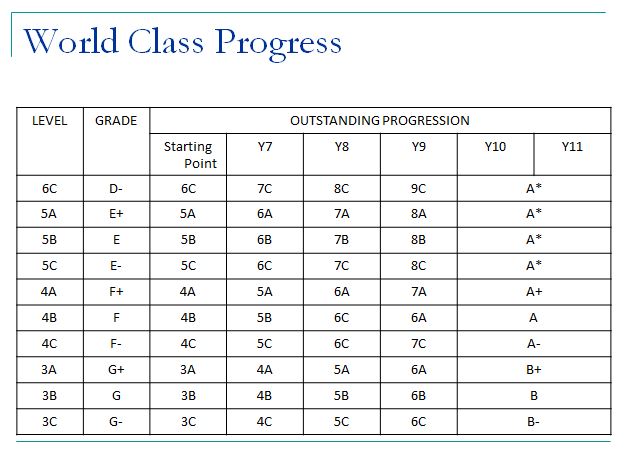 World Class Progress

| LEVEL | GRADE | OUTSTANDING PROGRESSION | | | | | |
|---|---|---|---|---|---|---|---|
| | | Starting Point | Y7 | Y8 | Y9 | Y10 | Y11 |
| 6C | D- | 6C | 7C | 8C | 9C | A* | |
| 5A | E+ | 5A | 6A | 7A | 8A | A* | |
| 5B | E | 5B | 6B | 7B | 8B | A* | |
| 5C | E- | 5C | 6C | 7C | 8C | A* | |
| 4A | F+ | 4A | 5A | 6A | 7A | A+ | |
| 4B | F | 4B | 5B | 6C | 6A | A | |
| 4C | F- | 4C | 5C | 6C | 7C | A- | |
| 3A | G+ | 3A | 4A | 5A | 6A | B+ | |
| 3B | G | 3B | 4B | 5B | 6B | B | |
| 3C | G- | 3C | 4C | 5C | 6C | B- | |